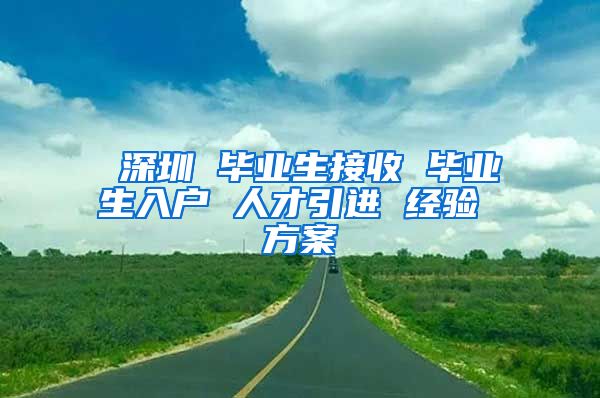 深圳 毕业生接收 毕业生入户 人才引进 经验方案